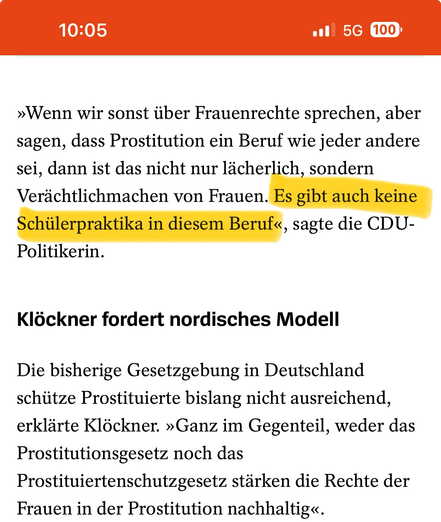 10:05

5G 100

»Wenn wir sonst über Frauenrechte sprechen, aber sagen, dass Prostitution ein Beruf wie jeder andere sei, dann ist das nicht nur lächerlich, sondern Verächtlichmachen von Frauen. Es gibt auch keine Schülerpraktika in diesem Beruf«, sagte die CDU-Politikerin.

Klöckner fordert nordisches Modell

Die bisherige Gesetzgebung in Deutschland schütze Prostituierte bislang nicht ausreichend, erklärte Klöckner. »Ganz im Gegenteil, weder das Prostitutionsgesetz noch das Prostituiertenschutzgesetz stärken die Rechte der Frauen in der Prostitution nachhaltig«.